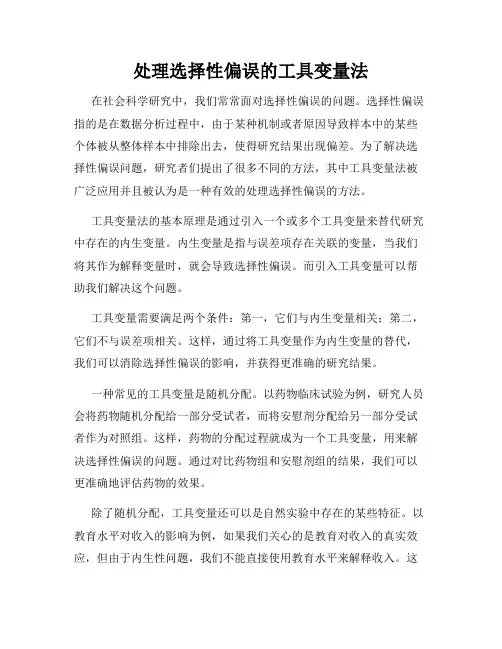 处理选择性偏误的工具变量法

在社会科学研究中，我们常常面对选择性偏误的问题。选择性偏误指的是在数据分析过程中，由于某种机制或者原因导致样本中的某些个体被从整体样本中排除出去，使得研究结果出现偏差。为了解决选择性偏误问题，研究者们提出了很多不同的方法，其中工具变量法被广泛应用并且被认为是一种有效的处理选择性偏误的方法。

工具变量法的基本原理是通过引入一个或多个工具变量来替代研究中存在的内生变量。内生变量是指与误差项存在关联的变量，当我们将其作为解释变量时，就会导致选择性偏误。而引入工具变量可以帮助我们解决这个问题。

工具变量需要满足两个条件：第一，它们与内生变量相关；第二，它们不与误差项相关。这样，通过将工具变量作为内生变量的替代，我们可以消除选择性偏误的影响，并获得更准确的研究结果。

一种常见的工具变量是随机分配。以药物临床试验为例，研究人员会将药物随机分配给一部分受试者，而将安慰剂分配给另一部分受试者作为对照组。这样，药物的分配过程就成为一个工具变量，用来解决选择性偏误的问题。通过对比药物组和安慰剂组的结果，我们可以更准确地评估药物的效果。

除了随机分配，工具变量还可以是自然实验中存在的某些特征。以教育水平对收入的影响为例，如果我们关心的是教育对收入的真实效应，但由于内生性问题，我们不能直接使用教育水平来解释收入。这